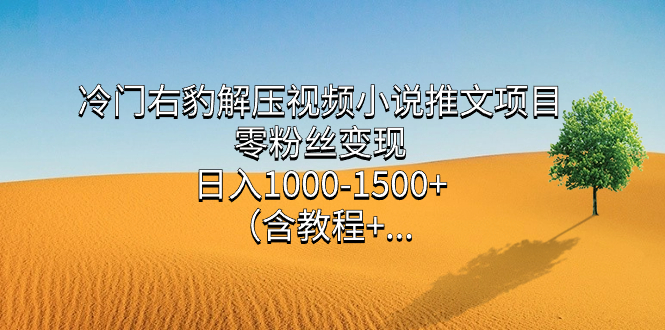 冷门右豹解压视频小说推文项目
零粉丝变现
日入1000-1500+
（含教程+...